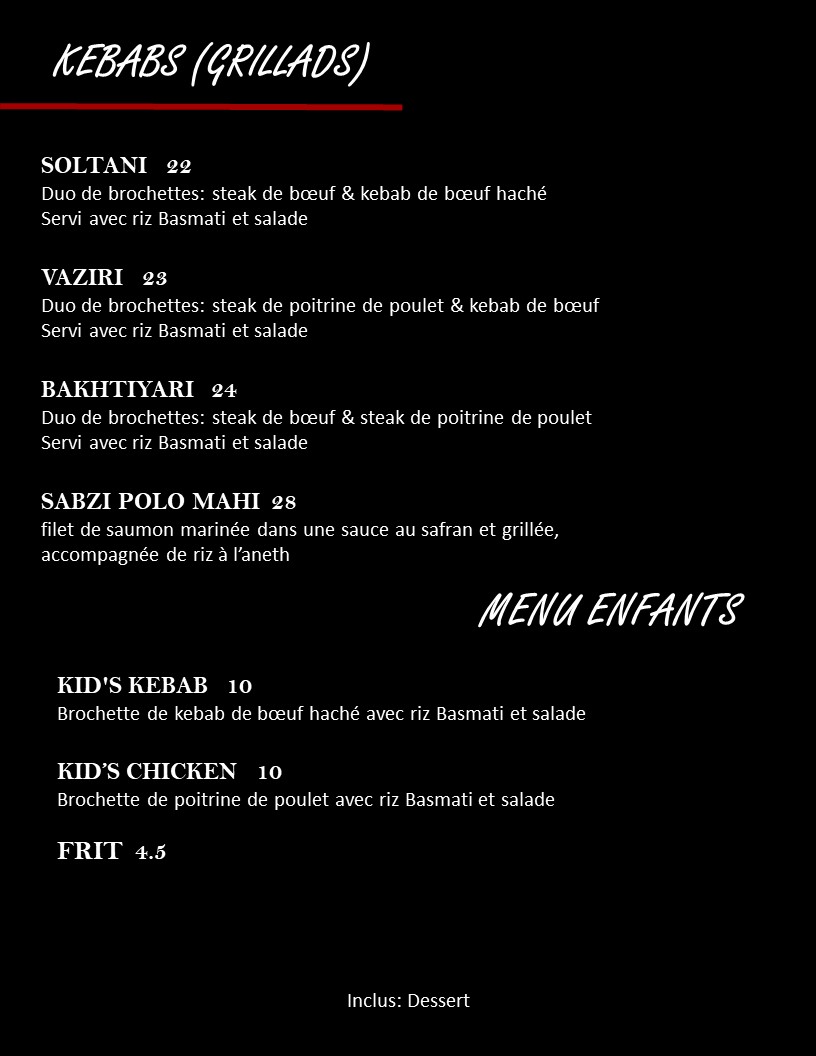 KEBABS (GRILLADS)

SOLTANI 22
Duo de brochettes: steak de bœuf & kebab de bœuf haché
Servi avec riz Basmati et salade

VAZIRI 23
Duo de brochettes: steak de poitrine de poulet & kebab de bœuf
Servi avec riz Basmati et salade

BAKHTIYARI 24
Duo de brochettes: steak de bœuf & steak de poitrine de poulet
Servi avec riz Basmati et salade

SABZI POLO MAHI 28
filet de saumon marinée dans une sauce au safran et grillée, accompagnée de riz à l'aneth

MENU ENFANTS

KID'S KEBAB 10
Brochette de kebab de bœuf haché avec riz Basmati et salade

KID'S CHICKEN 10
Brochette de poitrine de poulet avec riz Basmati et salade

FRIT 4.5

Inclus: Dessert